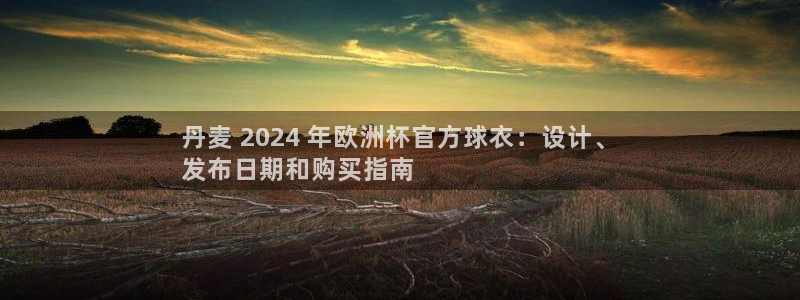 丹麦 2024 年欧洲杯官方球衣：设计、发布日期和购买指南